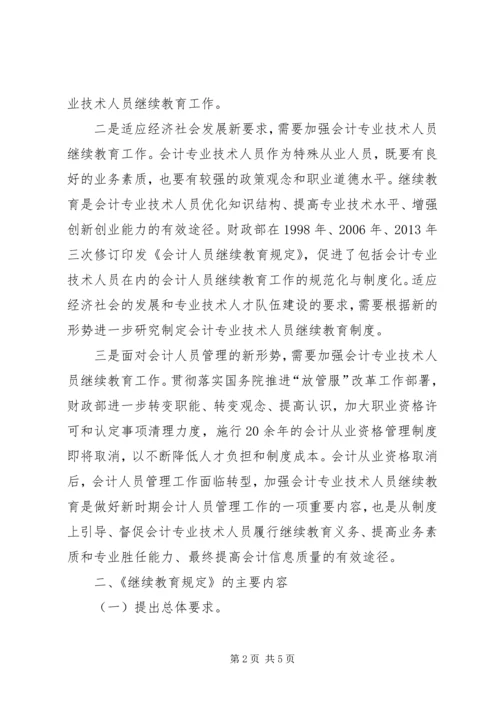 业技术人员继续教育工作。

二是适应经济社会发展新要求，需要加强会计专业技术人员继续教育工作。会计专业技术人员作为特殊从业人员，既要有良好的业务素质，也要有较强的政策观念和职业道德水平。继续教育是会计专业技术人员优化知识结构、提高专业技术水平、增强创新创业能力的有效途径。财政部在1998年、2006年、2013年三次修订印发《会计人员继续教育规定》，促进了包括会计专业技术人员在内的会计人员继续教育工作的规范化与制度化。适应经济社会的发展和专业技术人才队伍建设的要求，需要根据新的形势进一步研究制定会计专业技术人员继续教育制度。

三是面对会计人员管理的新形势，需要加强会计专业技术人员继续教育工作。贯彻落实国务院推进“放管服”改革工作部署，财政部进一步转变职能、转变观念、提高认识，加大职业资格许可和认定事项清理力度，施行20余年的会计从业资格管理制度即将取消，以不断降低人才负担和制度成本。会计从业资格取消后，会计人员管理工作面临转型，加强会计专业技术人员继续教育是做好新时期会计人员管理工作的一项重要内容，也是从制度上引导、督促会计专业技术人员履行继续教育义务、提高业务素质和专业胜任能力、最终提高会计信息质量的有效途径。

二、《继续教育规定》的主要内容

（一）提出总体要求。

第2页 共5页